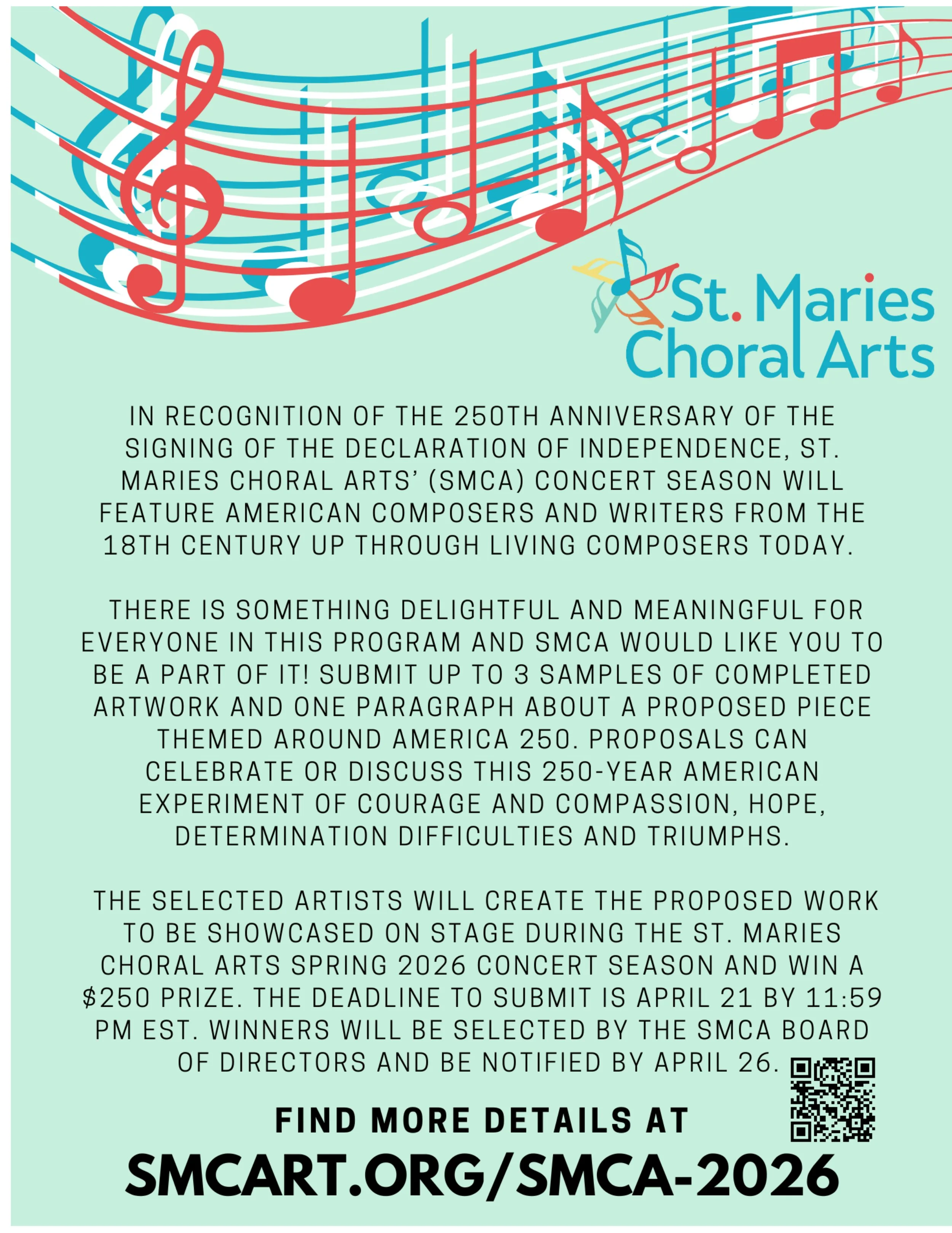 St. Maries Choral Arts

IN RECOGNITION OF THE 250TH ANNIVERSARY OF THE SIGNING OF THE DECLARATION OF INDEPENDENCE, ST. MARIES CHORAL ARTS' (SMCA) CONCERT SEASON WILL FEATURE AMERICAN COMPOSERS AND WRITERS FROM THE 18TH CENTURY UP THROUGH LIVING COMPOSERS TODAY.

THERE IS SOMETHING DELIGHTFUL AND MEANINGFUL FOR EVERYONE IN THIS PROGRAM AND SMCA WOULD LIKE YOU TO BE A PART OF IT! SUBMIT UP TO 3 SAMPLES OF COMPLETED ARTWORK AND ONE PARAGRAPH ABOUT A PROPOSED PIECE THEMED AROUND AMERICA 250. PROPOSALS CAN CELEBRATE OR DISCUSS THIS 250-YEAR AMERICAN EXPERIMENT OF COURAGE AND COMPASSION, HOPE, DETERMINATION DIFFICULTIES AND TRIUMPHS.

THE SELECTED ARTISTS WILL CREATE THE PROPOSED WORK TO BE SHOWCASED ON STAGE DURING THE ST. MARIES CHORAL ARTS SPRING 2026 CONCERT SEASON AND WIN A $250 PRIZE. THE DEADLINE TO SUBMIT IS APRIL 21 BY 11:59 PM EST. WINNERS WILL BE SELECTED BY THE SMCA BOARD OF DIRECTORS AND BE NOTIFIED BY APRIL 26.

FIND MORE DETAILS AT

SMCART.ORG/SMCA-2026